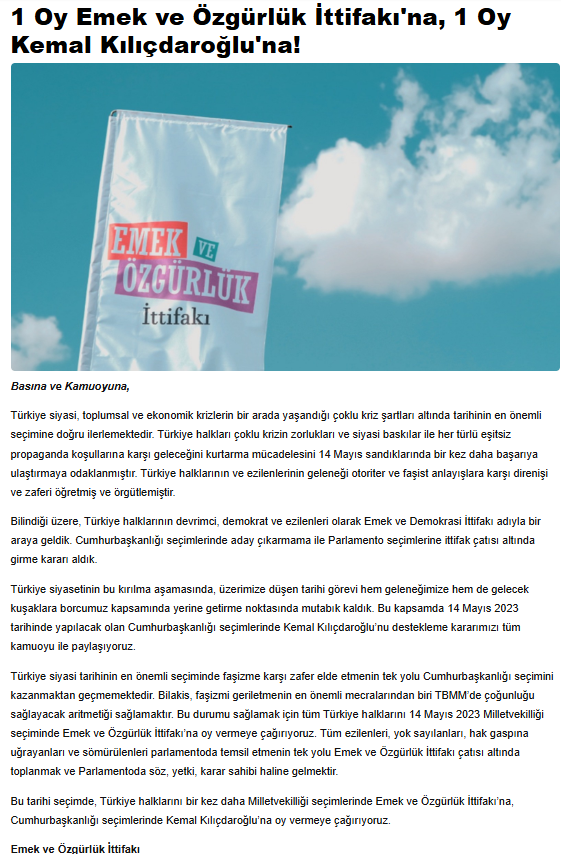 1 Oy Emek ve Özgürlük İttifakı'na, 1 Oy Kemal Kılıçdaroğlu'na!

EMEK VE ÖZGÜRLÜK İttifakı

Basına ve Kamuoyuna,

Türkiye siyasi, toplumsal ve ekonomik krizlerin bir arada yaşandığı çoklu kriz şartları altında tarihinin en önemli seçimine doğru ilerlemektedir. Türkiye halkları çoklu krizin zorlukları ve siyasi baskılar ile her türlü eşitsiz propaganda koşullarına karşı geleceğini kurtarma mücadelesini 14 Mayıs sandıklarında bir kez daha başarıya ulaştırmaya odaklanmıştır. Türkiye halklarının ve ezilenlerinin geleneği otoriter ve faşist anlayışlara karşı direnişi ve zaferi öğretmiş ve örgütlemiştir.

Bilindiği üzere, Türkiye halklarının devrimci, demokrat ve ezilenleri olarak Emek ve Demokrasi İttifakı adıyla bir araya geldik. Cumhurbaşkanlığı seçimlerinde aday çıkarmama ile Parlamento seçimlerine ittifak çatısı altında girme kararı aldık.

Türkiye siyasetinin bu kırılma aşamasında, üzerimize düşen tarihi görevi hem geleneğimize hem de gelecek kuşaklara borcumuz kapsamında yerine getirme noktasında mutabık kaldık. Bu kapsamda 14 Mayıs 2023 tarihinde yapılacak olan Cumhurbaşkanlığı seçimlerinde Kemal Kılıçdaroğlu'nu destekleme kararımızı tüm kamuoyu ile paylaşıyoruz.

Türkiye siyasi tarihinin en önemli seçiminde faşizme karşı zafer elde etmenin tek yolu Cumhurbaşkanlığı seçimini kazanmaktan geçmemektedir. Bilakis, faşizmi geriletmenin en önemli mecralarından biri TBMM'de çoğunluğu sağlayacak aritmetiği sağlamaktır. Bu durumu sağlamak için tüm Türkiye halklarını 14 Mayıs 2023 Milletvekilliği seçiminde Emek ve Özgürlük İttifakı'na oy vermeye çağırıyoruz. Tüm ezilenleri, yok sayılanları, hak gaspına uğrayanları ve sömürülenleri parlamentoda temsil etmenin tek yolu Emek ve Özgürlük İttifakı çatısı altında toplanmak ve Parlamentoda söz, yetki, karar sahibi haline gelmektir.

Bu tarihi seçimde, Türkiye halklarını bir kez daha Milletvekilliği seçimlerinde Emek ve Özgürlük İttifakı'na, Cumhurbaşkanlığı seçimlerinde Kemal Kılıçdaroğlu'na oy vermeye çağırıyoruz.

Emek ve Özgürlük İttifakı